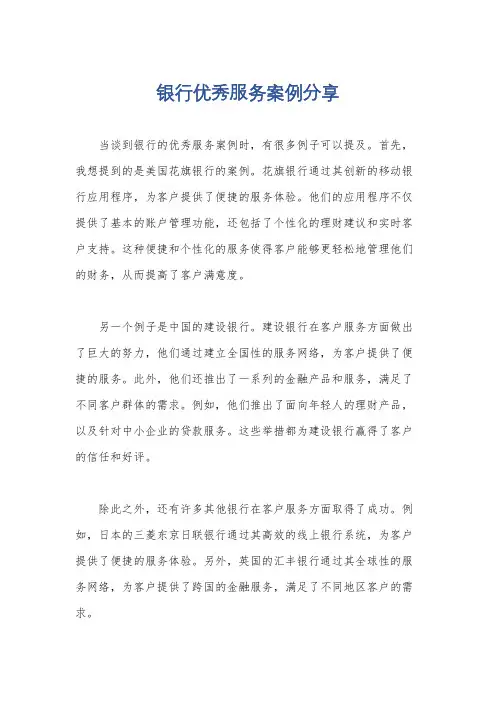 银行优秀服务案例分享

当谈到银行的优秀服务案例时，有很多例子可以提及。首先，我想提到的是美国花旗银行的案例。花旗银行通过其创新的移动银行应用程序，为客户提供了便捷的服务体验。他们的应用程序不仅提供了基本的账户管理功能，还包括了个性化的理财建议和实时客户支持。这种便捷和个性化的服务使得客户能够更轻松地管理他们的财务，从而提高了客户满意度。

另一个例子是中国的建设银行。建设银行在客户服务方面做出了巨大的努力，他们通过建立全国性的服务网络，为客户提供了便捷的服务。此外，他们还推出了一系列的金融产品和服务，满足了不同客户群体的需求。例如，他们推出了面向年轻人的理财产品，以及针对中小企业的贷款服务。这些举措都为建设银行赢得了客户的信任和好评。

除此之外，还有许多其他银行在客户服务方面取得了成功。例如，日本的三菱东京日联银行通过其高效的线上银行系统，为客户提供了便捷的服务体验。另外，英国的汇丰银行通过其全球性的服务网络，为客户提供了跨国的金融服务，满足了不同地区客户的需求。